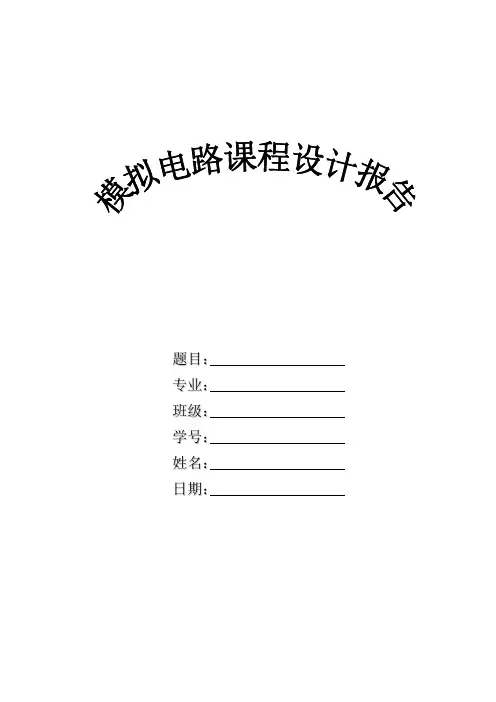 模拟电路课程设计报告

题目：____
专业：____
班级：____
学号：____
姓名：____
日期：____